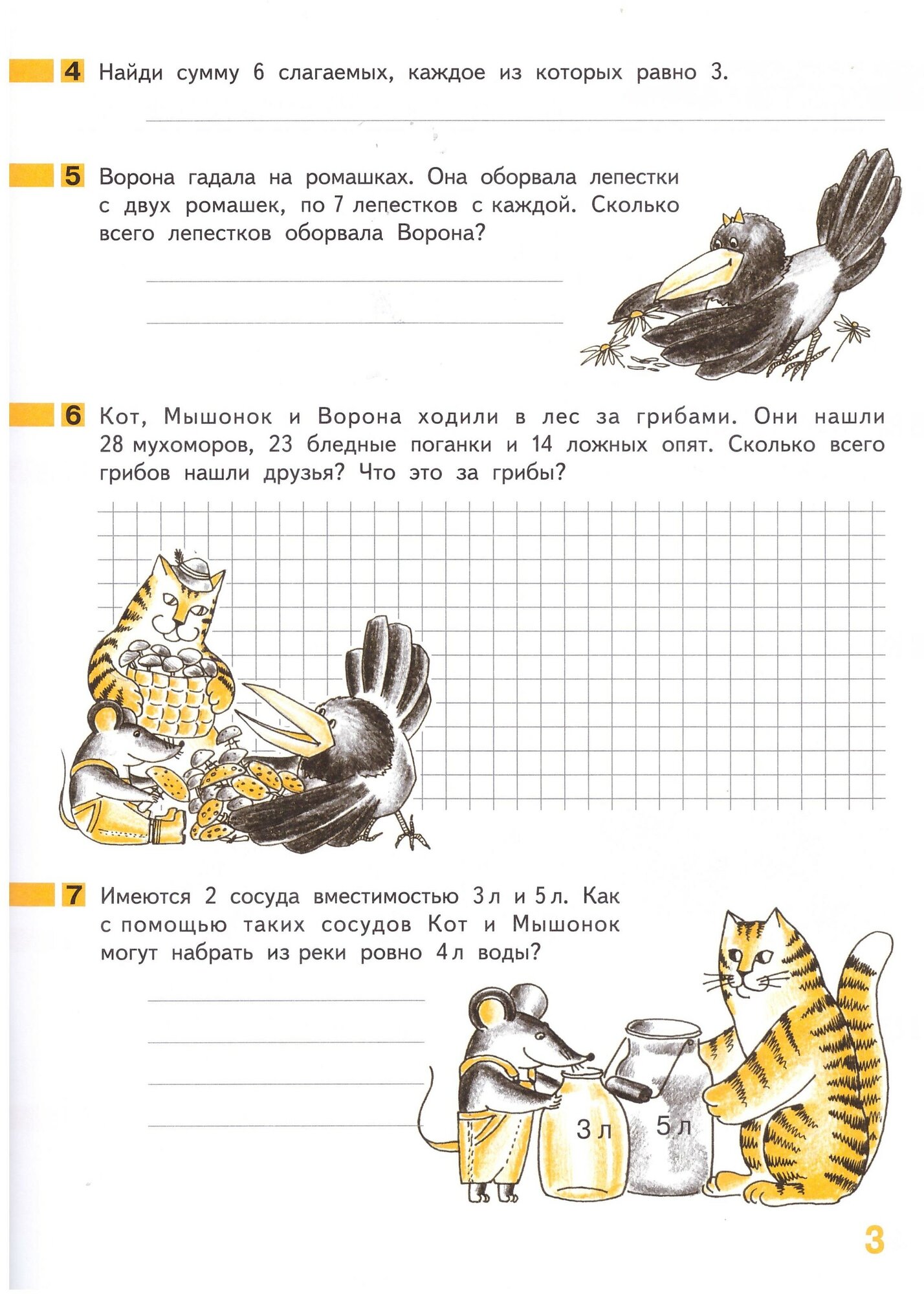 4 Найди сумму 6 слагаемых, каждое из которых равно 3.

5 Ворона гадала на ромашках. Она оборвала лепестки с двух ромашек, по 7 лепестков с каждой. Сколько всего лепестков оборвала Ворона?

6 Кот, Мышонок и Ворона ходили в лес за грибами. Они нашли 28 мухоморов, 23 бледные поганки и 14 ложных опят. Сколько всего грибов нашли друзья? Что это за грибы?

7 Имеются 2 сосуда вместимостью 3 л и 5 л. Как с помощью таких сосудов Кот и Мышонок могут набрать из реки ровно 4 л воды?

3 л

5 л

3